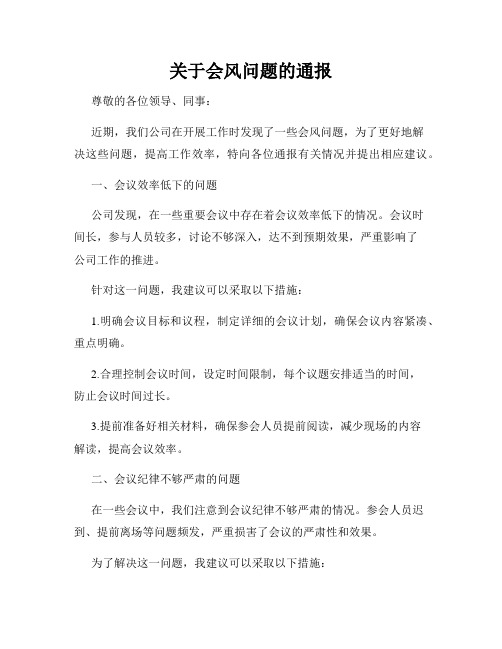 关于会风问题的通报

尊敬的各位领导、同事：

近期，我们公司在开展工作时发现了一些会风问题，为了更好地解决这些问题，提高工作效率，特向各位通报有关情况并提出相应建议。

一、会议效率低下的问题

公司发现，在一些重要会议中存在着会议效率低下的情况。会议时间长，参与人员较多，讨论不够深入，达不到预期效果，严重影响了公司工作的推进。

针对这一问题，我建议可以采取以下措施：

1.明确会议目标和议程，制定详细的会议计划，确保会议内容紧凑、重点明确。

2.合理控制会议时间，设定时间限制，每个议题安排适当的时间，防止会议时间过长。

3.提前准备好相关材料，确保参会人员提前阅读，减少现场的内容解读，提高会议效率。

二、会议纪律不够严肃的问题

在一些会议中，我们注意到会议纪律不够严肃的情况。参会人员迟到、提前离场等问题频发，严重损害了会议的严肃性和效果。

为了解决这一问题，我建议可以采取以下措施：